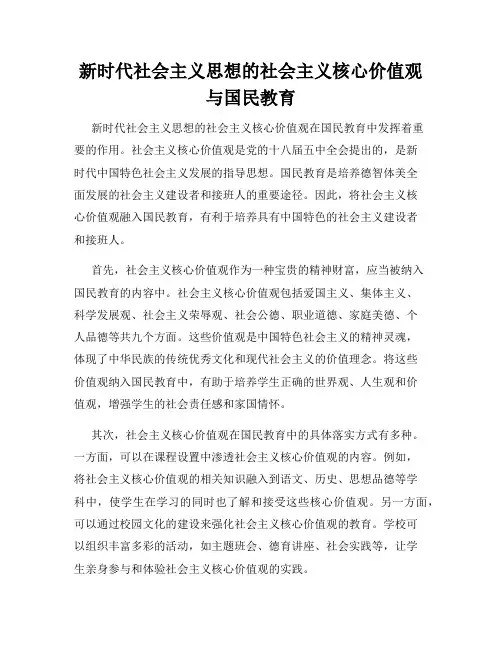 新时代社会主义思想的社会主义核心价值观与国民教育

新时代社会主义思想的社会主义核心价值观在国民教育中发挥着重要的作用。社会主义核心价值观是党的十八届五中全会提出的，是新时代中国特色社会主义发展的指导思想。国民教育是培养德智体美全面发展的社会主义建设者和接班人的重要途径。因此，将社会主义核心价值观融入国民教育，有利于培养具有中国特色的社会主义建设者和接班人。

首先，社会主义核心价值观作为一种宝贵的精神财富，应当被纳入国民教育的内容中。社会主义核心价值观包括爱国主义、集体主义、科学发展观、社会主义荣辱观、社会公德、职业道德、家庭美德、个人品德等共九个方面。这些价值观是中国特色社会主义的精神灵魂，体现了中华民族的传统优秀文化和现代社会主义的价值理念。将这些价值观纳入国民教育中，有助于培养学生正确的世界观、人生观和价值观，增强学生的社会责任感和家国情怀。

其次，社会主义核心价值观在国民教育中的具体落实方式有多种。一方面，可以在课程设置中渗透社会主义核心价值观的内容。例如，将社会主义核心价值观的相关知识融入到语文、历史、思想品德等学科中，使学生在学习的同时也了解和接受这些核心价值观。另一方面，可以通过校园文化的建设来强化社会主义核心价值观的教育。学校可以组织丰富多彩的活动，如主题班会、德育讲座、社会实践等，让学生亲身参与和体验社会主义核心价值观的实践。